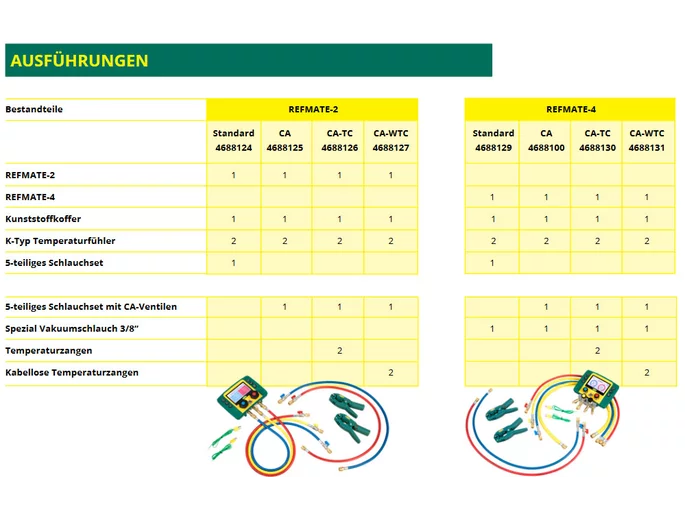 AUSFÜHRUNGEN

| Bestandteile | REFMATE-2 | | | | REFMATE-4 | | | |
|---|---|---|---|---|---|---|---|---|
| | Standard 4688124 | CA 4688125 | CA-TC 4688126 | CA-WTC 4688127 | Standard 4688129 | CA 4688100 | CA-TC 4688130 | CA-WTC 4688131 |
| REFMATE-2 | 1 | 1 | 1 | 1 | | | | |
| REFMATE-4 | | | | | 1 | 1 | 1 | 1 |
| Kunststoffkoffer | 1 | 1 | 1 | 1 | 1 | 1 | 1 | 1 |
| K-Typ Temperaturfühler | 2 | 2 | 2 | 2 | 2 | 2 | 2 | 2 |
| 5-teiliges Schlauchset | 1 | | | | 1 | | | |
| 5-teiliges Schlauchset mit CA-Ventilen | | 1 | 1 | 1 | | 1 | 1 | 1 |
| Spezial Vakuumschlauch 3/8" | | | | | 1 | 1 | 1 | 1 |
| Temperaturzangen | | | 2 | | | | 2 | |
| Kabellose Temperaturzangen | | | | 2 | | | | 2 |